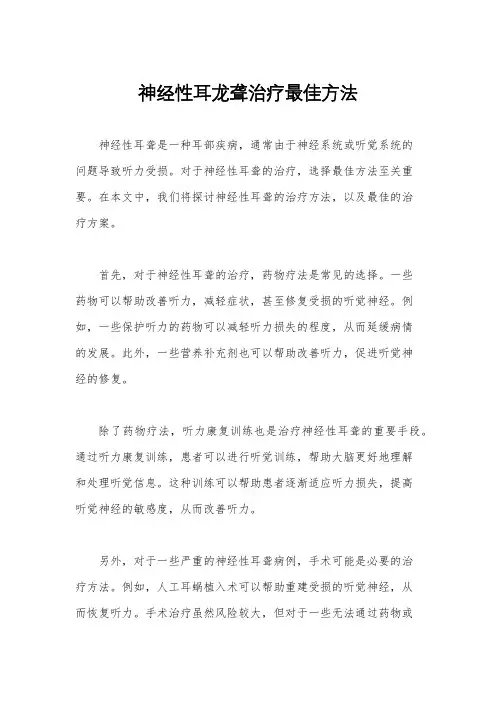 神经性耳龙聋治疗最佳方法

神经性耳聋是一种耳部疾病，通常由于神经系统或听觉系统的问题导致听力受损。对于神经性耳聋的治疗，选择最佳方法至关重要。在本文中，我们将探讨神经性耳聋的治疗方法，以及最佳的治疗方案。

首先，对于神经性耳聋的治疗，药物疗法是常见的选择。一些药物可以帮助改善听力，减轻症状，甚至修复受损的听觉神经。例如，一些保护听力的药物可以减轻听力损失的程度，从而延缓病情的发展。此外，一些营养补充剂也可以帮助改善听力，促进听觉神经的修复。

除了药物疗法，听力康复训练也是治疗神经性耳聋的重要手段。通过听力康复训练，患者可以进行听觉训练，帮助大脑更好地理解和处理听觉信息。这种训练可以帮助患者逐渐适应听力损失，提高听觉神经的敏感度，从而改善听力。

另外，对于一些严重的神经性耳聋病例，手术可能是必要的治疗方法。例如，人工耳蜗植入术可以帮助重建受损的听觉神经，从而恢复听力。手术治疗虽然风险较大，但对于一些无法通过药物或